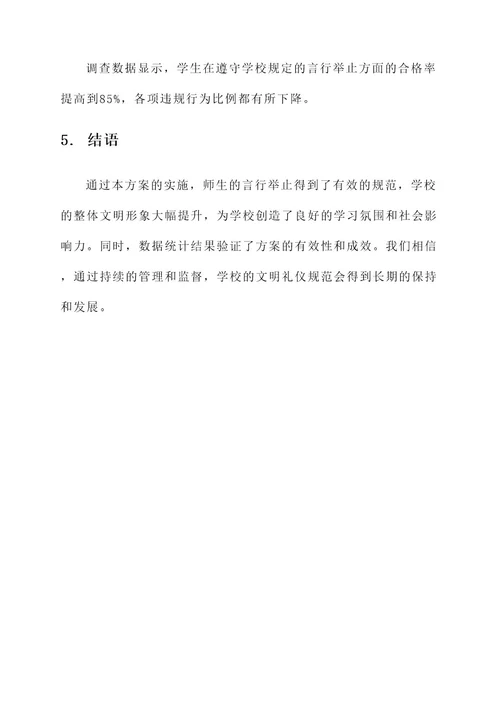 调查数据显示，学生在遵守学校规定的言行举止方面的合格率提高到85%，各项违规行为比例都有所下降。

5. 结语

通过本方案的实施，师生的言行举止得到了有效的规范，学校的整体文明形象大幅提升，为学校创造了良好的学习氛围和社会影响力。同时，数据统计结果验证了方案的有效性和成效。我们相信，通过持续的管理和监督，学校的文明礼仪规范会得到长期的保持和发展。